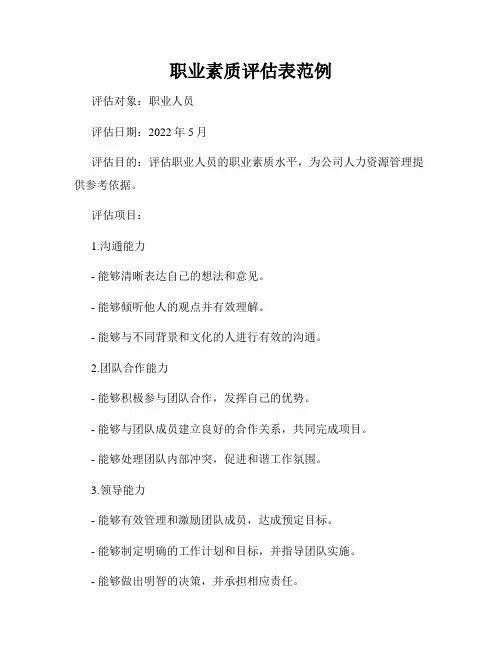 职业素质评估表范例

评估对象：职业人员

评估日期：2022 年 5 月

评估目的：评估职业人员的职业素质水平，为公司人力资源管理提供参考依据。

评估项目：

1.沟通能力

- 能够清晰表达自己的想法和意见。

- 能够倾听他人的观点并有效理解。

- 能够与不同背景和文化的人进行有效的沟通。

2.团队合作能力

- 能够积极参与团队合作，发挥自己的优势。

- 能够与团队成员建立良好的合作关系，共同完成项目。

- 能够处理团队内部冲突，促进和谐工作氛围。

3.领导能力

- 能够有效管理和激励团队成员，达成预定目标。

- 能够制定明确的工作计划和目标，并指导团队实施。

- 能够做出明智的决策，并承担相应责任。